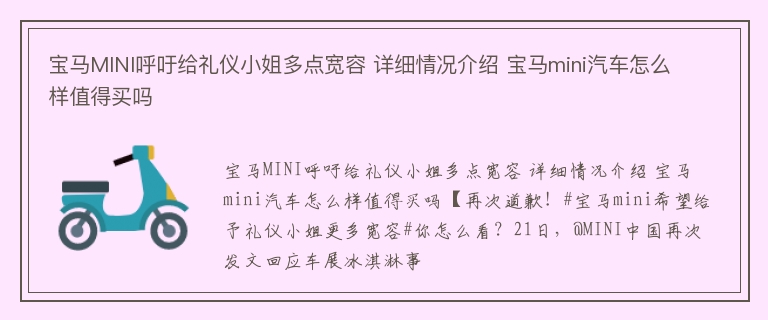 宝马MINI呼吁给礼仪小姐多点宽容 详细情况介绍 宝马mini汽车怎么样值得买吗

宝马MINI呼吁给礼仪小姐多点宽容 详细情况介绍 宝马mini汽车怎么样值得买吗【再次道歉！#宝马mini希望给予礼仪小姐更多宽容#你怎么看？21日，@MINI中国再次发文回应车展冰淇淋事